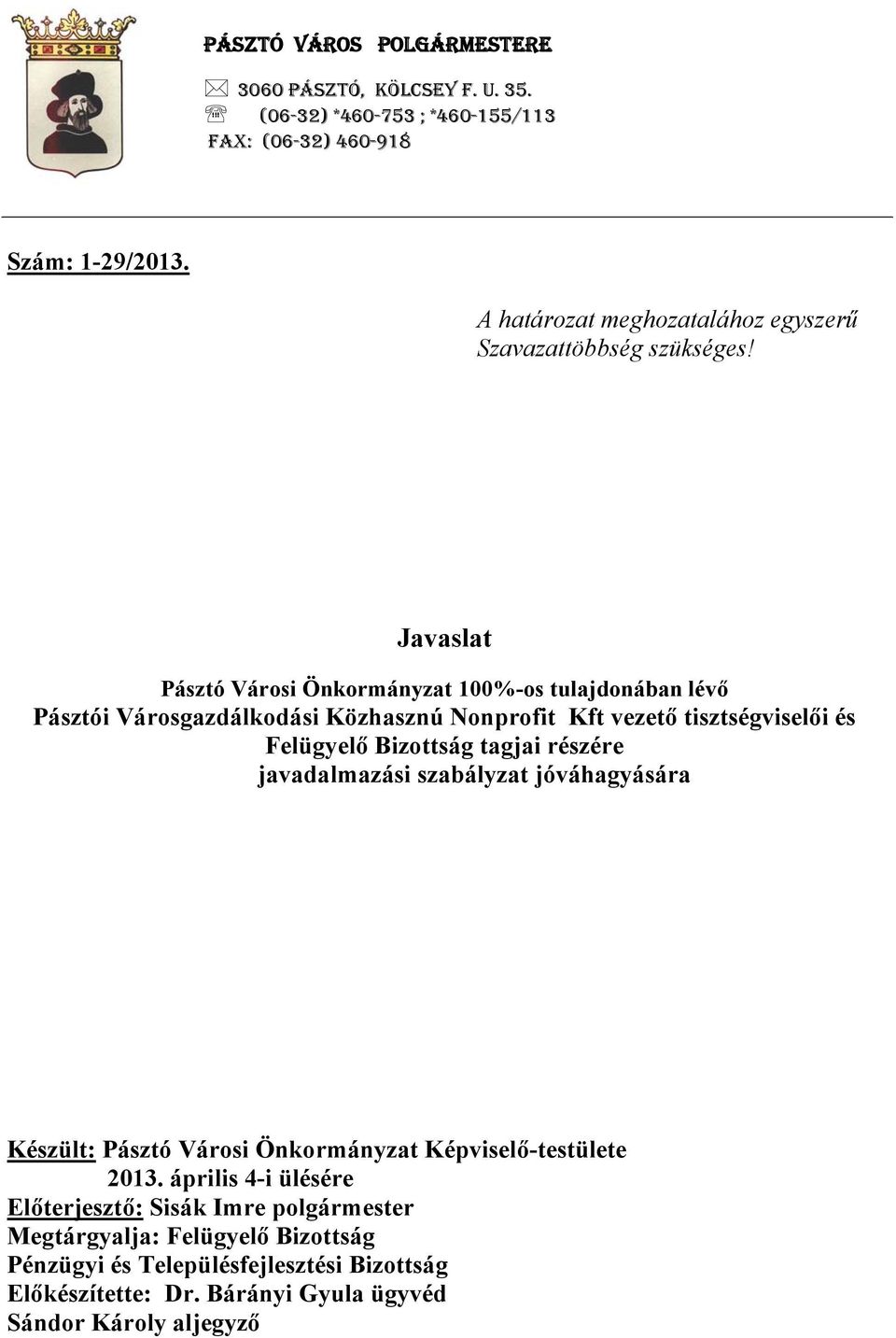 PÁSZTÓ VÁROS POLGÁRMESTERE

3060 PÁSZTÓ, KÖLCSEY F. U. 35.
(06-32) *460-753 ; *460-155/113
FAX: (06-32) 460-918

Szám: 1-29/2013.

A határozat meghozatalához egyszerű Szavazattöbbség szükséges!

Javaslat

Pásztó Városi Önkormányzat 100%-os tulajdonában lévő Pásztói Városgazdálkodási Közhasznú Nonprofit Kft vezető tisztségviselői és Felügyelő Bizottság tagjai részére javadalmazási szabályzat jóváhagyására

Készült: Pásztó Városi Önkormányzat Képviselő-testülete 2013. április 4-i ülésére
Előterjesztő: Sisák Imre polgármester
Megtárgyalja: Felügyelő Bizottság
Pénzügyi és Településfejlesztési Bizottság
Előkészítette: Dr. Bárányi Gyula ügyvéd
Sándor Károly aljegyző